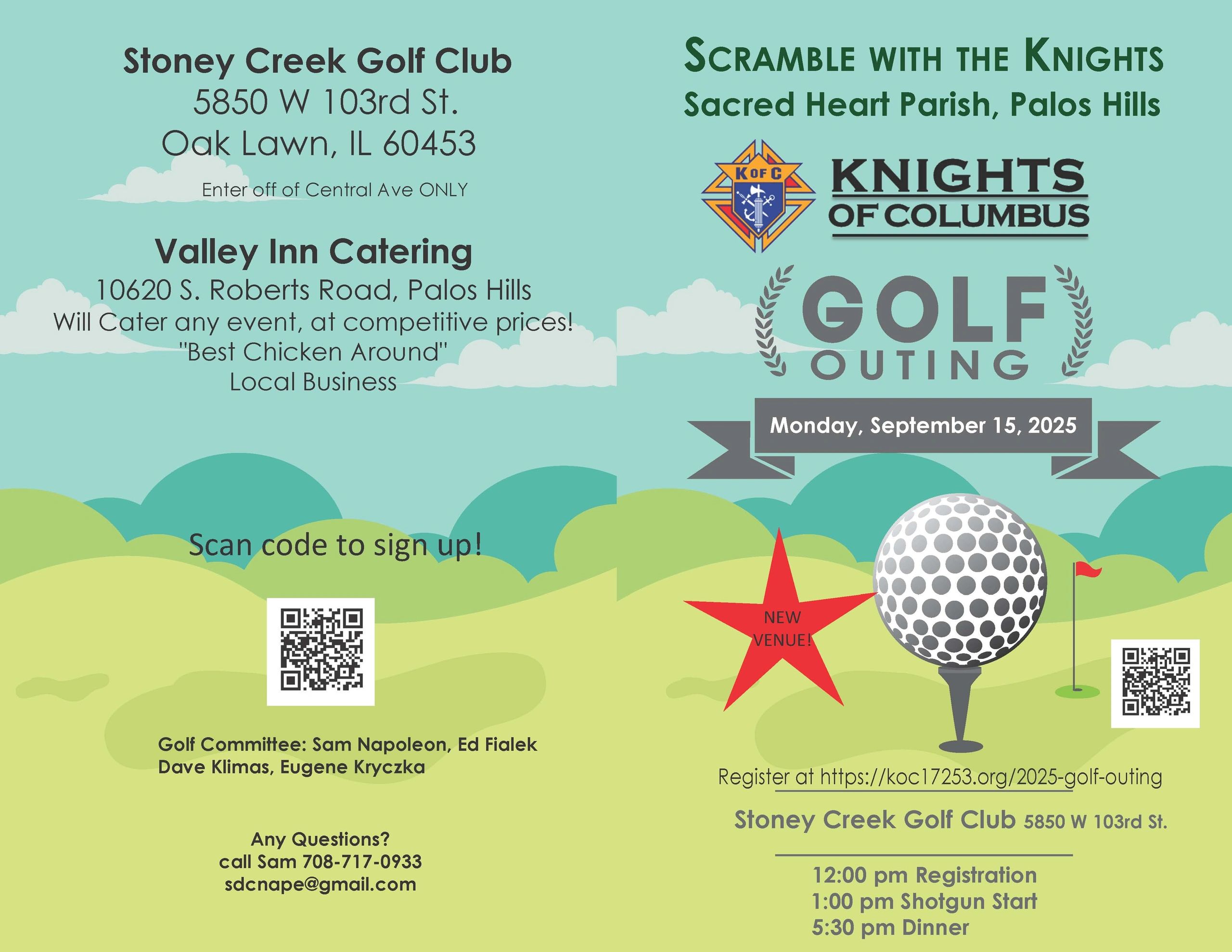 Stoney Creek Golf Club
5850 W 103rd St.
Oak Lawn, IL 60453

Enter off of Central Ave ONLY

Valley Inn Catering
10620 S. Roberts Road, Palos Hills
Will Cater any event, at competitive prices!
"Best Chicken Around"
Local Business

Scan code to sign up!

Golf Committee: Sam Napoleon, Ed Fialek
Dave Klimas, Eugene Kryczka

Any Questions?
call Sam 708-717-0933
sdcnape@gmail.com

SCRAMBLE WITH THE KNIGHTS
Sacred Heart Parish, Palos Hills

K OF C
KNIGHTS OF COLUMBUS

GOLF OUTING

Monday, September 15, 2025

NEW VENUE!

Register at https://koc17253.org/2025-golf-outing

Stoney Creek Golf Club 5850 W 103rd St.

12:00 pm Registration
1:00 pm Shotgun Start
5:30 pm Dinner